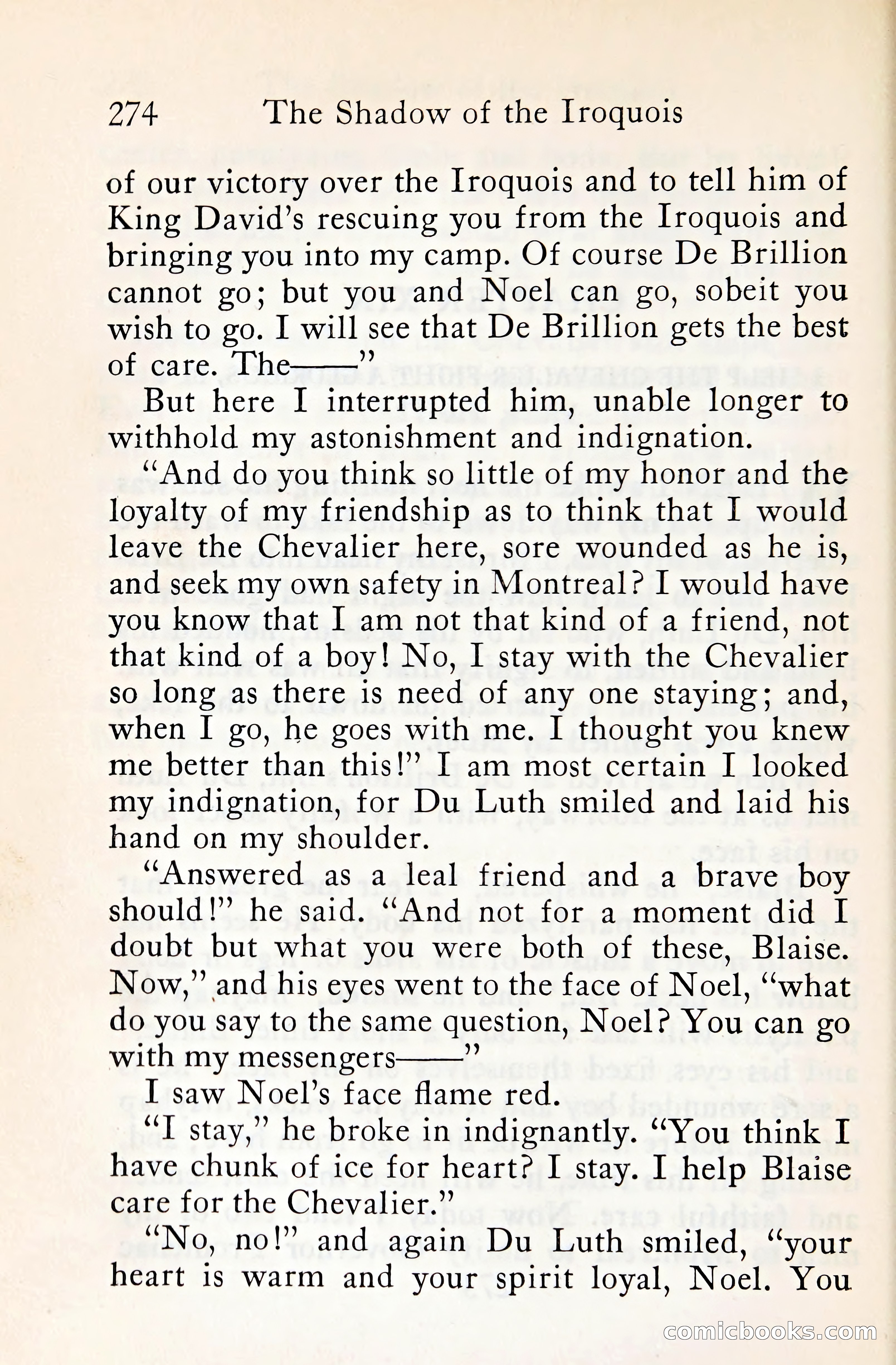 274 The Shadow of the Iroquois

of our victory over the Iroquois and to tell him of King David's rescuing you from the Iroquois and bringing you into my camp. Of course De Brillion cannot go; but you and Noel can go, sobeit you wish to go. I will see that De Brillion gets the best of care. The——"

But here I interrupted him, unable longer to withhold my astonishment and indignation.

"And do you think so little of my honor and the loyalty of my friendship as to think that I would leave the Chevalier here, sore wounded as he is, and seek my own safety in Montreal? I would have you know that I am not that kind of a friend, not that kind of a boy! No, I stay with the Chevalier so long as there is need of any one staying; and, when I go, he goes with me. I thought you knew me better than this!" I am most certain I looked my indignation, for Du Luth smiled and laid his hand on my shoulder.

"Answered as a leal friend and a brave boy should!" he said. "And not for a moment did I doubt but what you were both of these, Blaise. Now," and his eyes went to the face of Noel, "what do you say to the same question, Noel? You can go with my messengers——"

I saw Noel's face flame red.

"I stay," he broke in indignantly. "You think I have chunk of ice for heart? I stay. I help Blaise care for the Chevalier."

"No, no!" and again Du Luth smiled, "your heart is warm and your spirit loyal, Noel. You

comicbooks.com